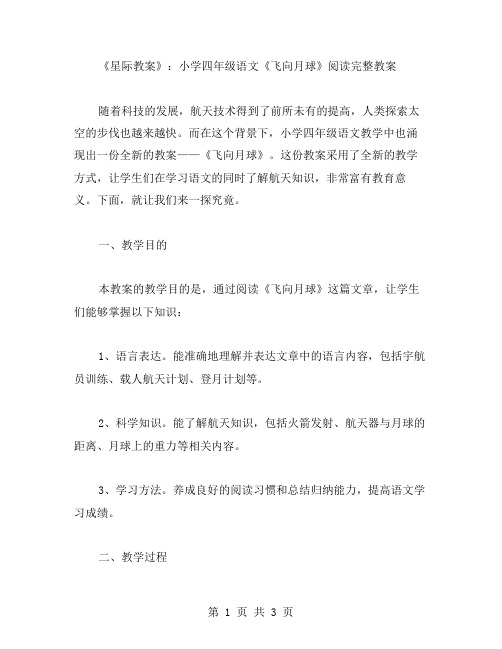 《星际教案》：小学四年级语文《飞向月球》阅读完整教案

随着科技的发展，航天技术得到了前所未有的提高，人类探索太空的步伐也越来越快。而在这个背景下，小学四年级语文教学中也涌现出一份全新的教案——《飞向月球》。这份教案采用了全新的教学方式，让学生们在学习语文的同时了解航天知识，非常富有教育意义。下面，就让我们来一探究竟。

一、教学目的

本教案的教学目的是，通过阅读《飞向月球》这篇文章，让学生们能够掌握以下知识：

1、语言表达。能准确地理解并表达文章中的语言内容，包括宇航员训练、载人航天计划、登月计划等。

2、科学知识。能了解航天知识，包括火箭发射、航天器与月球的距离、月球上的重力等相关内容。

3、学习方法。养成良好的阅读习惯和总结归纳能力，提高语文学习成绩。

二、教学过程

第 1 页 共 3 页